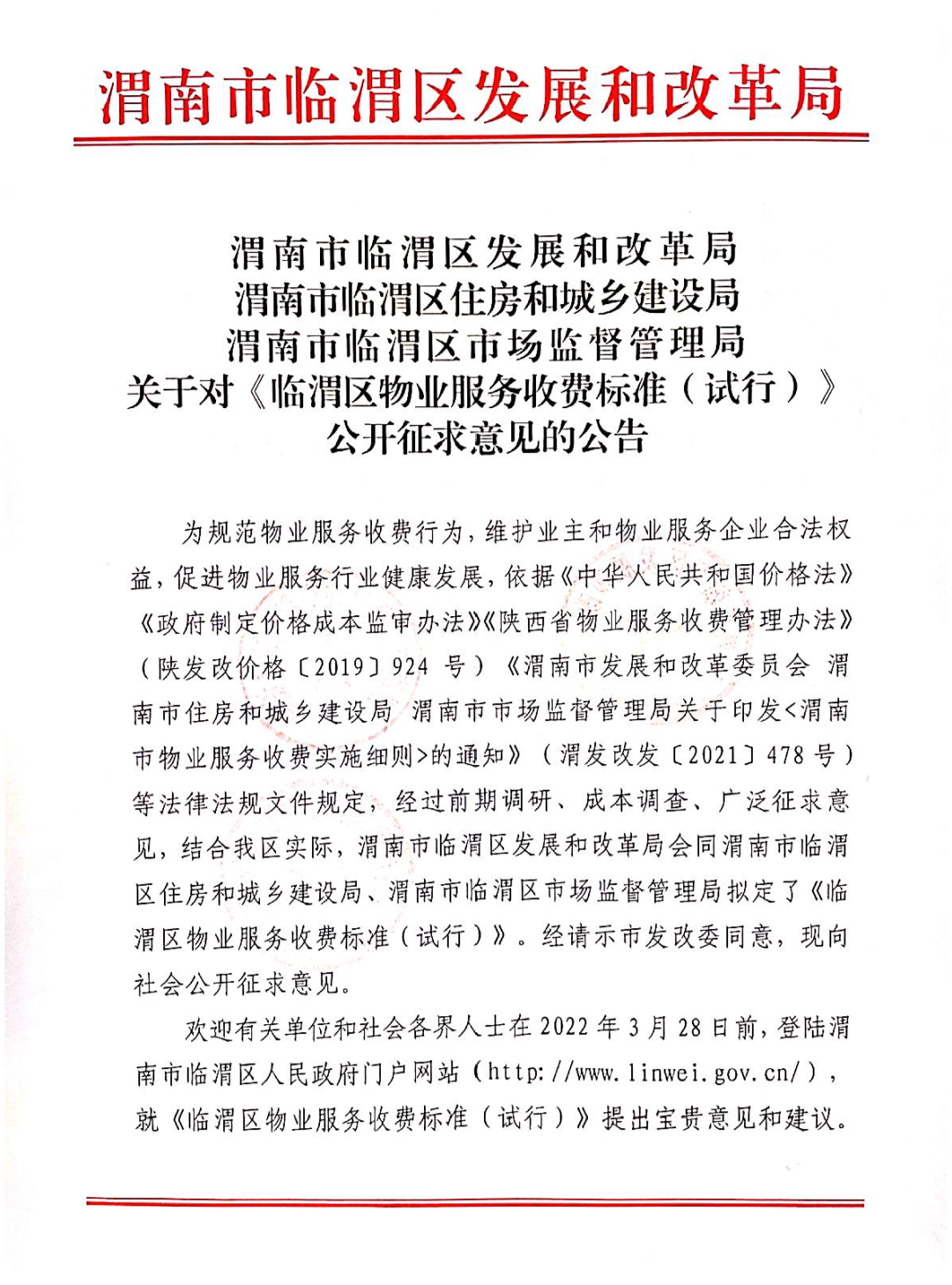 渭南市临渭区发展和改革局

渭南市临渭区发展和改革局
渭南市临渭区住房和城乡建设局
渭南市临渭区市场监督管理局
关于对《临渭区物业服务收费标准（试行）》
公开征求意见的公告

为规范物业服务收费行为，维护业主和物业服务企业合法权益，促进物业服务行业健康发展，依据《中华人民共和国价格法》《政府制定价格成本监审办法》《陕西省物业服务收费管理办法》（陕发改价格〔2019〕924 号）《渭南市发展和改革委员会 渭南市住房和城乡建设局 渭南市市场监督管理局关于印发<渭南市物业服务收费实施细则>的通知》（渭发改发〔2021〕478 号）等法律法规文件规定，经过前期调研、成本调查、广泛征求意见，结合我区实际，渭南市临渭区发展和改革局会同渭南市临渭区住房和城乡建设局、渭南市临渭区市场监督管理局拟定了《临渭区物业服务收费标准（试行）》。经请示市发改委同意，现向社会公开征求意见。

欢迎有关单位和社会各界人士在 2022 年 3 月 28 日前，登陆渭南市临渭区人民政府门户网站（http://www.linwei.gov.cn/），就《临渭区物业服务收费标准（试行）》提出宝贵意见和建议。